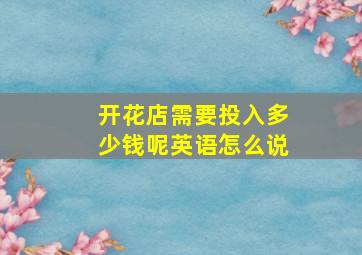 开花店需要投入多少钱呢英语怎么说